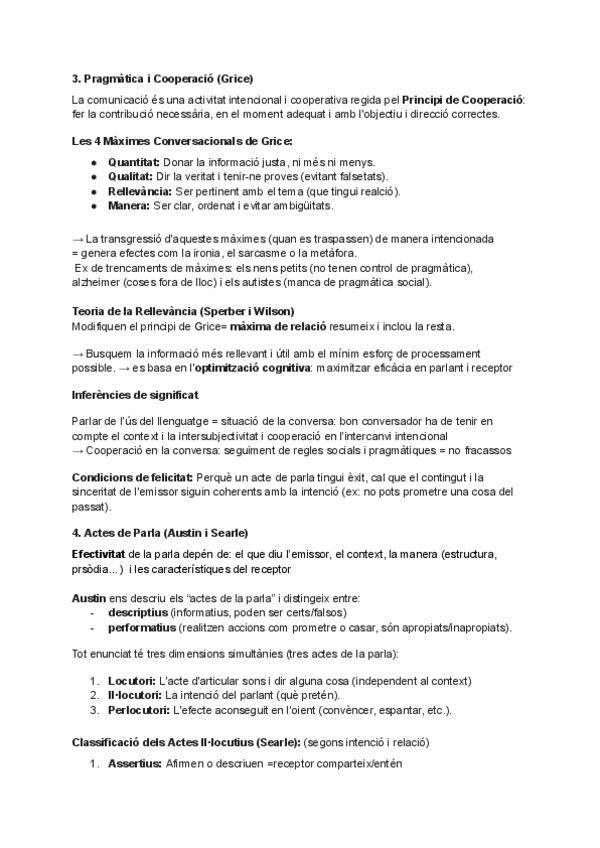 3. Pragmàtica i Cooperació (Grice)

La comunicació és una activitat intencional i cooperativa regida pel Principi de Cooperació: fer la contribució necessària, en el moment adequat i amb l'objectiu i direcció correctes.

Les 4 Màximes Conversacionals de Grice:

- Quantitat: Donar la informació justa, ni més ni menys.
- Qualitat: Dir la veritat i tenir-ne proves (evitant falsetats).
- Rellevància: Ser pertinent amb el tema (que tingui realció).
- Manera: Ser clar, ordenat i evitar ambigüitats.

→ La transgressió d'aquestes màximes (quan es traspassen) de manera intencionada = genera efectes com la ironia, el sarcasme o la metàfora.
Ex de trencaments de màximes: els nens petits (no tenen control de pragmàtica), alzheimer (coses fora de lloc) i els autistes (manca de pragmàtica social).

Teoria de la Rellevància (Sperber i Wilson)
Modifiquen el principi de Grice= màxima de relació resumeix i inclou la resta.

→ Busquem la informació més rellevant i útil amb el mínim esforç de processament possible. → es basa en l'optimització cognitiva: maximitzar eficàcia en parlant i receptor

Inferències de significat

Parlar de l'ús del llenguatge = situació de la conversa: bon conversador ha de tenir en compte el context i la intersubjectivitat i cooperació en l'intercanvi intencional
→ Cooperació en la conversa: seguiment de regles socials i pragmàtiques = no fracassos

Condicions de felicitat: Perquè un acte de parla tingui èxit, cal que el contingut i la sinceritat de l'emissor siguin coherents amb la intenció (ex: no pots prometre una cosa del passat).

4. Actes de Parla (Austin i Searle)

Efectivitat de la parla depèn de: el que diu l'emissor, el context, la manera (estructura, prsòdia...) i les característiques del receptor

Austin ens descriu els "actes de la parla" i distingeix entre:
- descriptius (informatius, poden ser certs/falsos)
- performatius (realitzen accions com prometre o casar, són apropiats/inapropiats).

Tot enunciat té tres dimensions simultànies (tres actes de la parla):

1. Locutori: L'acte d'articular sons i dir alguna cosa (independent al context)
2. Il·locutori: La intenció del parlant (què pretén).
3. Perlocutori: L'efecte aconseguit en l'oient (convèncer, espantar, etc.).

Classificació dels Actes Il·locutius (Searle): (segons intenció i relació)

1. Assertius: Afirmen o descriuen =receptor comparteix/entén